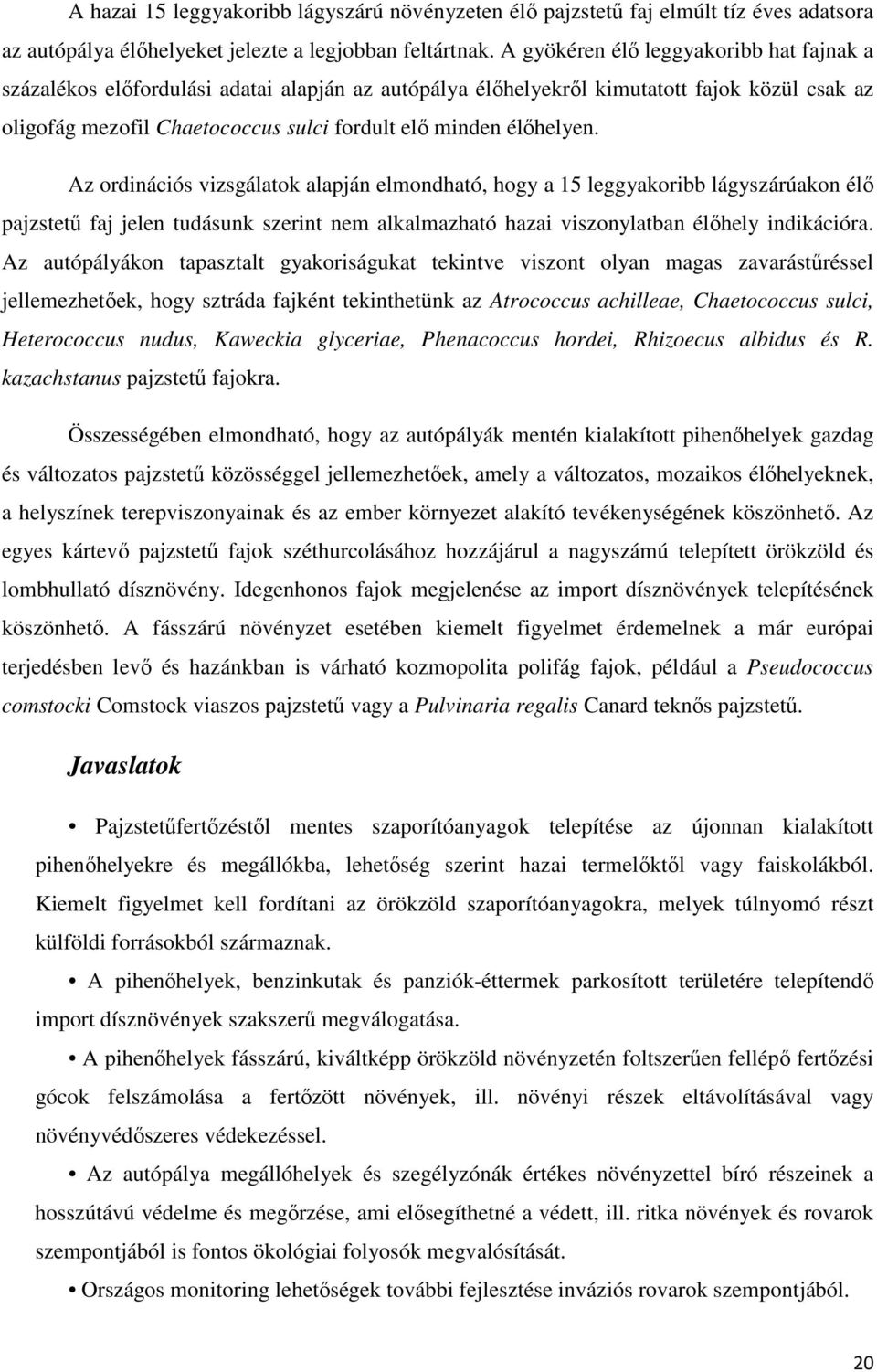 A hazai 15 leggyakoribb lágyszárú növényzeten élő pajzstetű faj elmúlt tíz éves adatsora az autópálya élőhelyeket jelezte a legjobban feltártnak. A gyökéren élő leggyakoribb hat fajnak a százalékos előfordulási adatai alapján az autópálya élőhelyekről kimutatott fajok közül csak az oligofág mezofil Chaetococcus sulci fordult elő minden élőhelyen.

Az ordinációs vizsgálatok alapján elmondható, hogy a 15 leggyakoribb lágyszárúakon élő pajzstetű faj jelen tudásunk szerint nem alkalmazható hazai viszonylatban élőhely indikációra. Az autópályákon tapasztalt gyakoriságukat tekintve viszont olyan magas zavarástűréssel jellemezhetőek, hogy sztráda fajként tekinthetünk az Atrococcus achilleae, Chaetococcus sulci, Heterococcus nudus, Kaweckia glyceriae, Phenacoccus hordei, Rhizoecus albidus és R. kazachstanus pajzstetű fajokra.

Összességében elmondható, hogy az autópályák mentén kialakított pihenőhelyek gazdag és változatos pajzstetű közösséggel jellemezhetőek, amely a változatos, mozaikos élőhelyeknek, a helyszínek terepviszonyainak és az ember környezet alakító tevékenységének köszönhető. Az egyes kártevő pajzstetű fajok széthurcolásához hozzájárul a nagyszámú telepített örökzöld és lombhullató dísznövény. Idegenhonos fajok megjelenése az import dísznövények telepítésének köszönhető. A fásszárú növényzet esetében kiemelt figyelmet érdemelnek a már európai terjedésben levő és hazánkban is várható kozmopolita polifág fajok, például a Pseudococcus comstocki Comstock viaszos pajzstetű vagy a Pulvinaria regalis Canard teknős pajzstetű.

Javaslatok

• Pajzstetűfertőzéstől mentes szaporítóanyagok telepítése az újonnan kialakított pihenőhelyekre és megállókba, lehetőség szerint hazai termelőktől vagy faiskolákból. Kiemelt figyelmet kell fordítani az örökzöld szaporítóanyagokra, melyek túlnyomó részt külföldi forrásokból származnak.

• A pihenőhelyek, benzinkutak és panziók-éttermek parkosított területére telepítendő import dísznövények szakszerű megválogatása.

• A pihenőhelyek fásszárú, kiváltképp örökzöld növényzetén foltszerűen fellépő fertőzési gócok felszámolása a fertőzött növények, ill. növényi részek eltávolításával vagy növényvédőszeres védekezéssel.

• Az autópálya megállóhelyek és szegélyzónák értékes növényzettel bíró részeinek a hosszútávú védelme és megőrzése, ami elősegíthetné a védett, ill. ritka növények és rovarok szempontjából is fontos ökológiai folyosók megvalósítását.

• Országos monitoring lehetőségek további fejlesztése inváziós rovarok szempontjából.

20